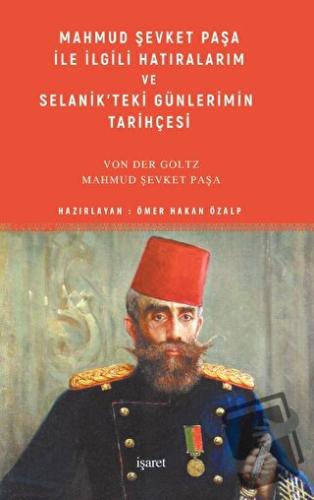 MAHMUD ŞEVKET PAŞA İLE İLGİLİ HATIRALARIM VE SELANİK'TEKİ GÜNLERİMİN TARİHÇESİ

VON DER GOLTZ
MAHMUD ŞEVKET PAŞA

HAZIRLAYAN : ÖMER HAKAN ÖZALP

işaret